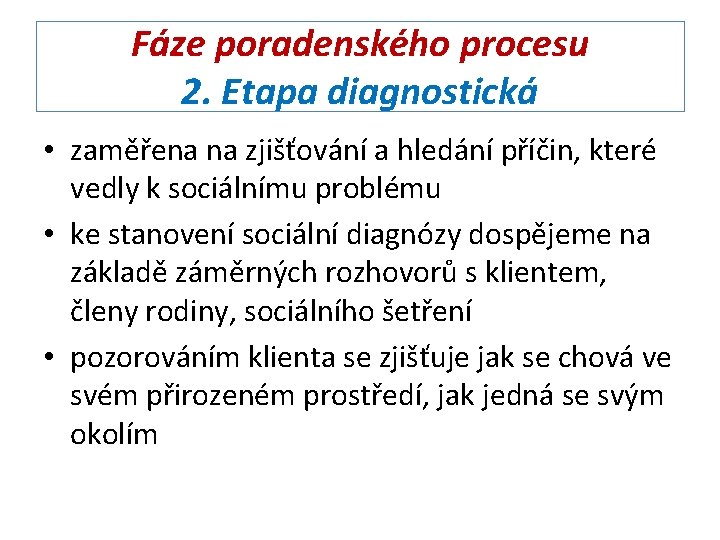 Fáze poradenského procesu
2. Etapa diagnostická

• zaměřena na zjišťování a hledání příčin, které vedly k sociálnímu problému
• ke stanovení sociální diagnózy dospějeme na základě záměrných rozhovorů s klientem, členy rodiny, sociálního šetření
• pozorováním klienta se zjišťuje jak se chová ve svém přirozeném prostředí, jak jedná se svým okolím